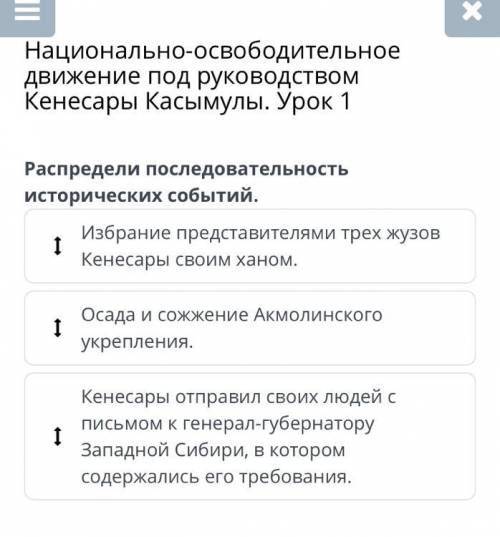 Национально-освободительное движение под руководством Кенесары Касымулы. Урок 1

Распредели последовательность исторических событий.

Избрание представителями трех жузов Кенесары своим ханом.

Осада и сожжение Акмолинского укрепления.

Кенесары отправил своих людей с письмом к генерал-губернатору Западной Сибири, в котором содержались его требования.